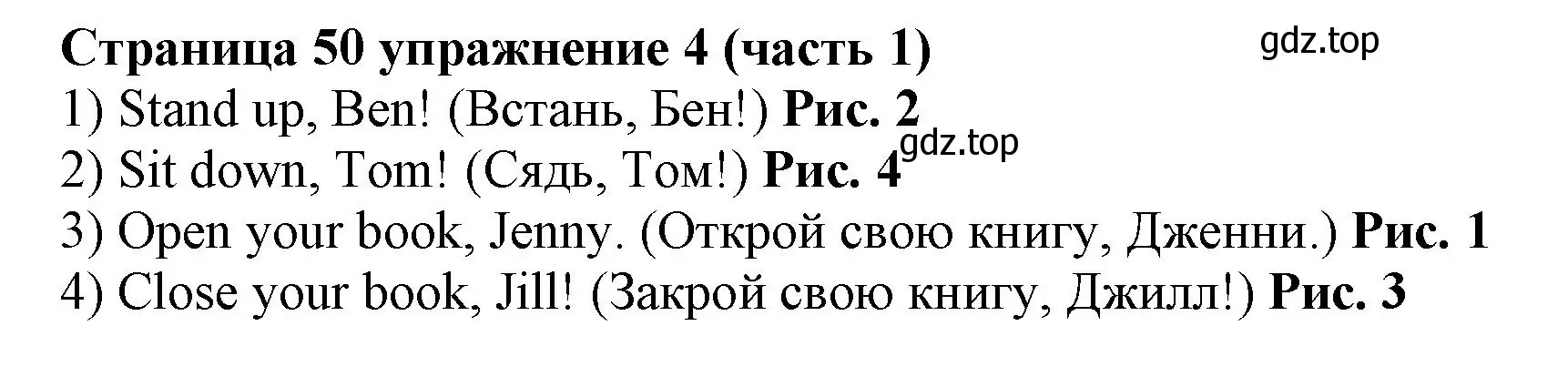 Страница 50 упражнение 4 (часть 1)
gdz.top
1) Stand up, Ben! (Встань, Бен!) Рис. 2
gdz.top
2) Sit down, Tom! (Сядь, Том!) Рис. 4
3) Open your book, Jenny. (Открой свою книгу, Дженни.) Рис. 1
4) Close your book, Jill! (Закрой свою книгу, Джилл!) Рис. 3